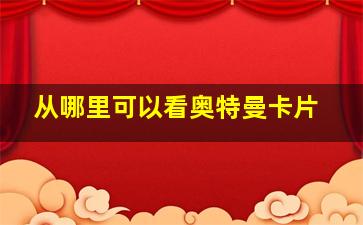 从哪里可以看奥特曼卡片